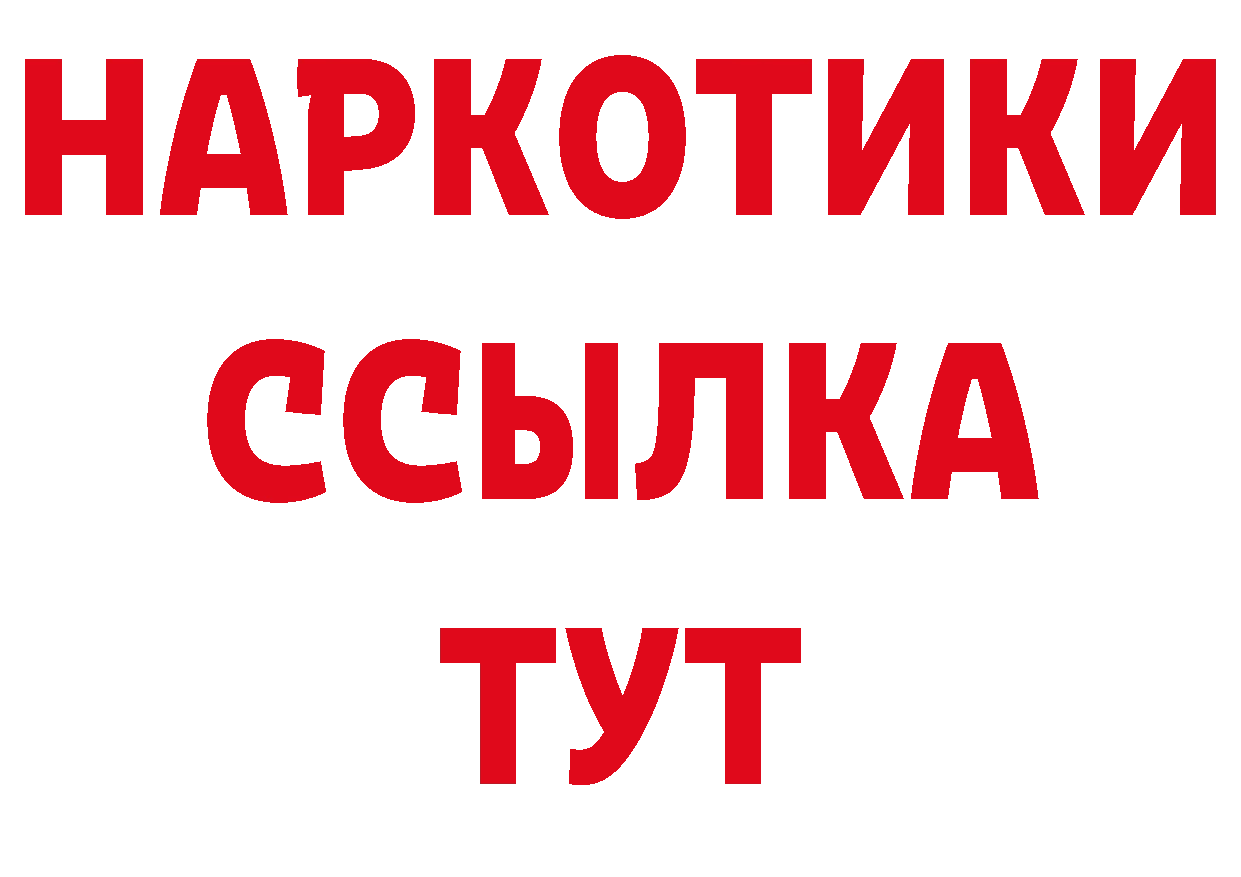 НАРКОТИКИ
ССЫЛКА
ТУТ